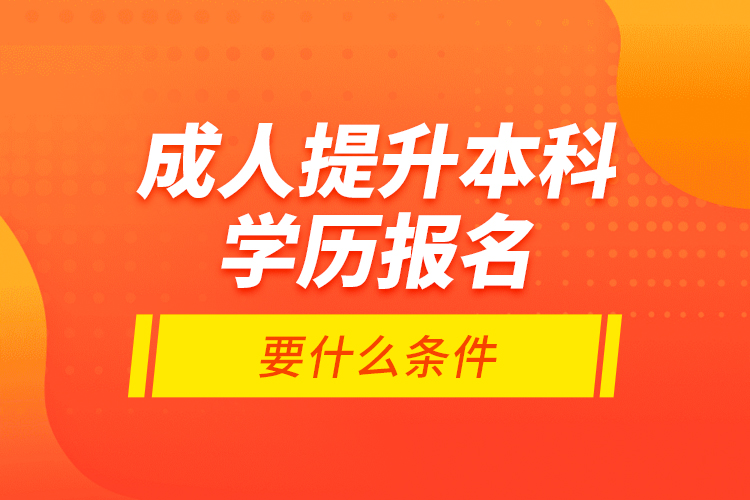 成人提升本科
学历报名

要什么条件